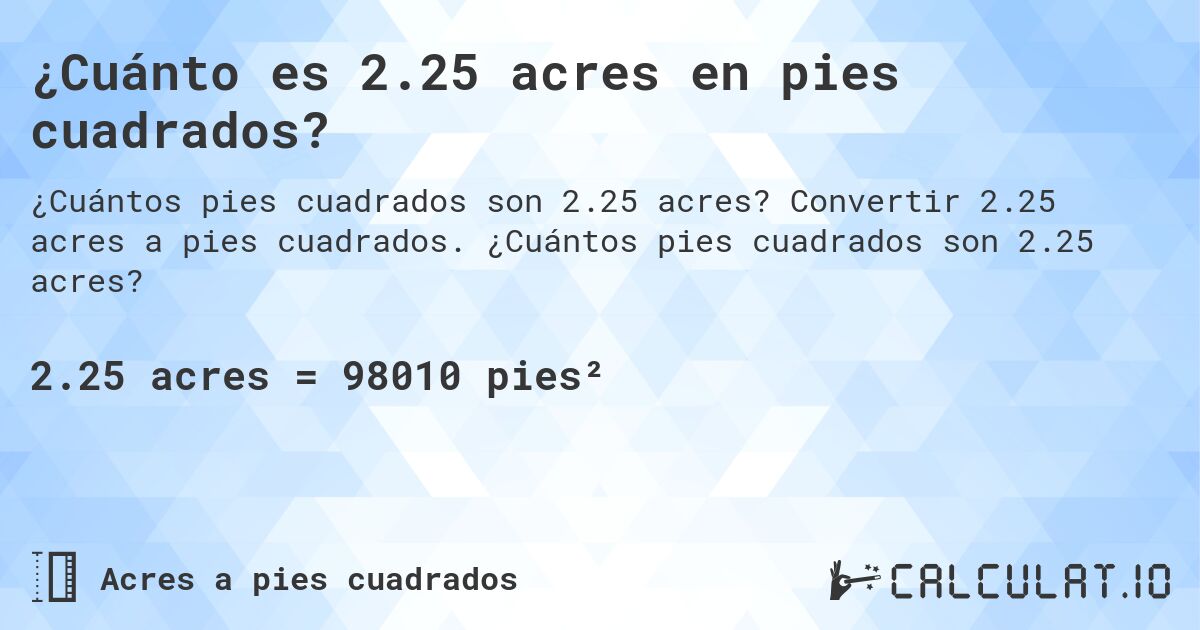 ¿Cuánto es 2.25 acres en pies cuadrados?

¿Cuántos pies cuadrados son 2.25 acres? Convertir 2.25 acres a pies cuadrados. ¿Cuántos pies cuadrados son 2.25 acres?

2.25 acres = 98010 pies²

Acres a pies cuadrados

CALCULAT.IO